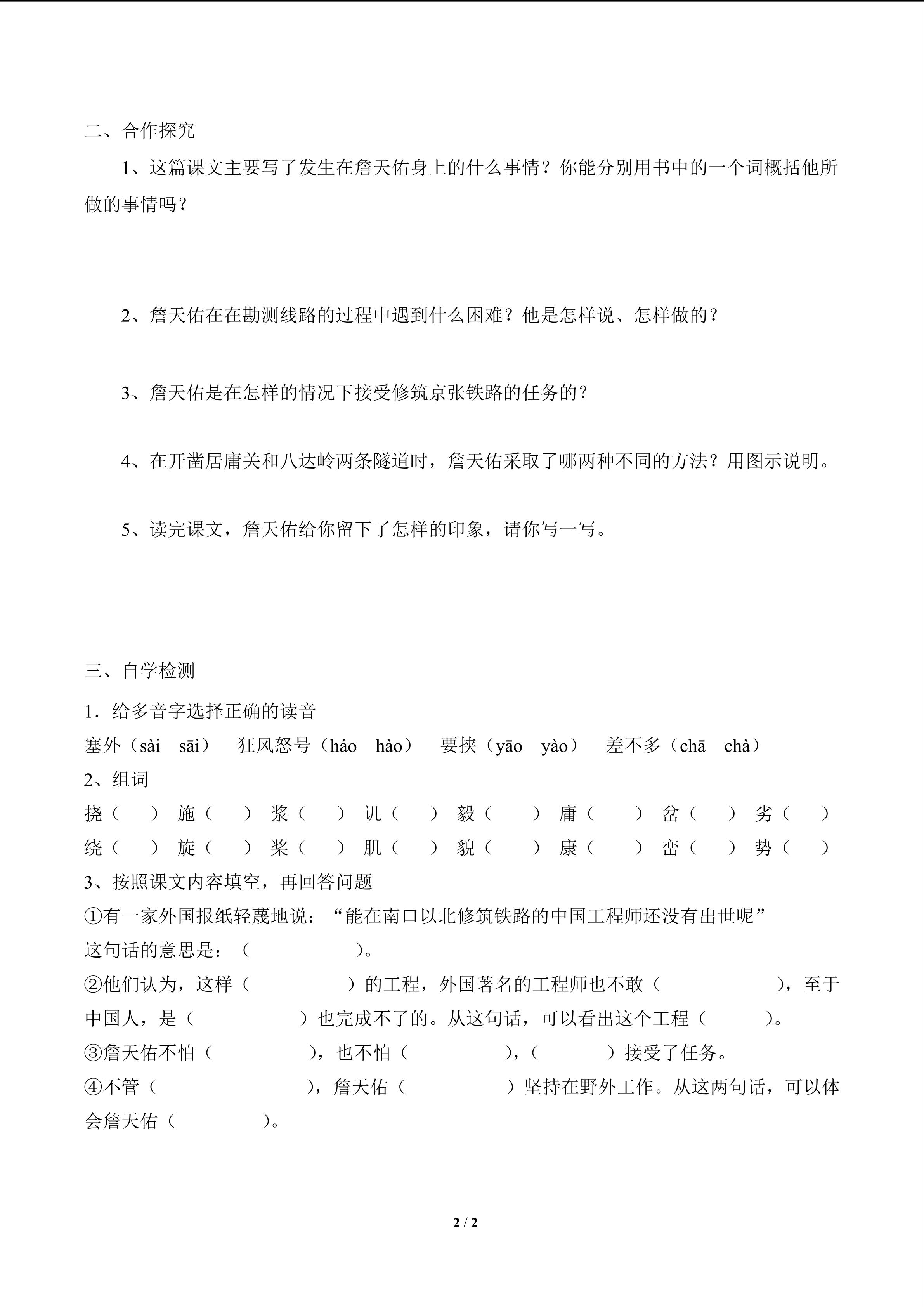 二、合作探究

1、这篇课文主要写了发生在詹天佑身上的什么事情？你能分别用书中的一个词概括他所做的事情吗？

2、詹天佑在在勘测线路的过程中遇到什么困难？他是怎样说、怎样做的？

3、詹天佑是在怎样的情况下接受修筑京张铁路的任务的？

4、在开凿居庸关和八达岭两条隧道时，詹天佑采取了哪两种不同的方法？用图示说明。

5、读完课文，詹天佑给你留下了怎样的印象，请你写一写。

三、自学检测

1．给多音字选择正确的读音

塞外（sài sāi） 狂风怒号（háo hào） 要挟（yāo yào） 差不多（chā chà）

2、组词

挠（ ） 施（ ） 浆（ ） 讥（ ） 毅（ ） 庸（ ） 岔（ ） 劣（ ）

绕（ ） 旋（ ） 桨（ ） 肌（ ） 貌（ ） 康（ ） 峦（ ） 势（ ）

3、按照课文内容填空，再回答问题

①有一家外国报纸轻蔑地说：“能在南口以北修筑铁路的中国工程师还没有出世呢”

这句话的意思是：（ ）。

②他们认为，这样（ ）的工程，外国著名的工程师也不敢（ ），至于中国人，是（ ）也完成不了的。从这句话，可以看出这个工程（ ）。

③詹天佑不怕（ ），也不怕（ ），（ ）接受了任务。

④不管（ ），詹天佑（ ）坚持在野外工作。从这两句话，可以体会詹天佑（ ）。

2 / 2